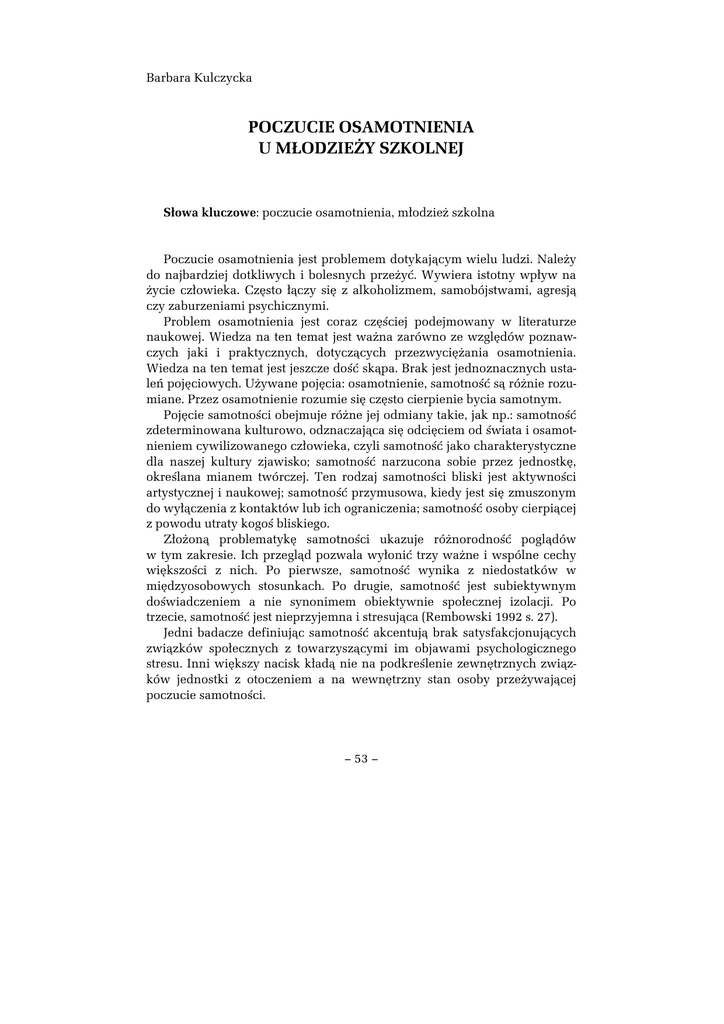 Barbara Kulczycka

POCZUCIE OSAMOTNIENIA
U MŁODZIEŻY SZKOLNEJ

Słowa kluczowe: poczucie osamotnienia, młodzież szkolna

Poczucie osamotnienia jest problemem dotykającym wielu ludzi. Należy do najbardziej dotkliwych i bolesnych przeżyć. Wywiera istotny wpływ na życie człowieka. Często łączy się z alkoholizmem, samobójstwami, agresją czy zaburzeniami psychicznymi.

Problem osamotnienia jest coraz częściej podejmowany w literaturze naukowej. Wiedza na ten temat jest ważna zarówno ze względów poznawczych jaki i praktycznych, dotyczących przezwyciężania osamotnienia. Wiedza na ten temat jest jeszcze dość skąpa. Brak jest jednoznacznych ustaleń pojęciowych. Używane pojęcia: osamotnienie, samotność są różnie rozumiane. Przez osamotnienie rozumie się często cierpienie bycia samotnym.

Pojęcie samotności obejmuje różne jej odmiany takie, jak np.: samotność zdeterminowana kulturowo, odznaczająca się odcięciem od świata i osamotnieniem cywilizowanego człowieka, czyli samotność jako charakterystyczne dla naszej kultury zjawisko; samotność narzucona sobie przez jednostkę, określana mianem twórczej. Ten rodzaj samotności bliski jest aktywności artystycznej i naukowej; samotność przymusowa, kiedy jest się zmuszonym do wyłączenia z kontaktów lub ich ograniczenia; samotność osoby cierpiącej z powodu utraty kogoś bliskiego.

Złożoną problematykę samotności ukazuje różnorodność poglądów w tym zakresie. Ich przegląd pozwala wyłonić trzy ważne i wspólne cechy większości z nich. Po pierwsze, samotność wynika z niedostatków w międzyosobowych stosunkach. Po drugie, samotność jest subiektywnym doświadczeniem a nie synonimem obiektywnie społecznej izolacji. Po trzecie, samotność jest nieprzyjemna i stresująca (Rembowski 1992 s. 27).

Jedni badacze definiując samotność akcentują brak satysfakcjonujących związków społecznych z towarzyszącymi im objawami psychologicznego stresu. Inni większy nacisk kładą nie na podkreślenie zewnętrznych związków jednostki z otoczeniem a na wewnętrzny stan osoby przeżywającej poczucie samotności.

– 53 –